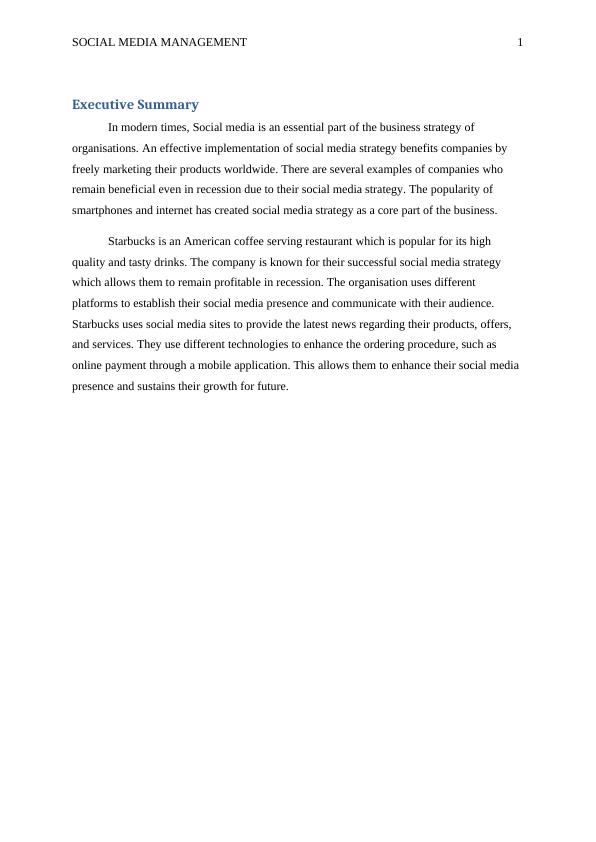 SOCIAL MEDIA MANAGEMENT 1

Executive Summary

In modern times, Social media is an essential part of the business strategy of organisations. An effective implementation of social media strategy benefits companies by freely marketing their products worldwide. There are several examples of companies who remain beneficial even in recession due to their social media strategy. The popularity of smartphones and internet has created social media strategy as a core part of the business.

Starbucks is an American coffee serving restaurant which is popular for its high quality and tasty drinks. The company is known for their successful social media strategy which allows them to remain profitable in recession. The organisation uses different platforms to establish their social media presence and communicate with their audience. Starbucks uses social media sites to provide the latest news regarding their products, offers, and services. They use different technologies to enhance the ordering procedure, such as online payment through a mobile application. This allows them to enhance their social media presence and sustains their growth for future.